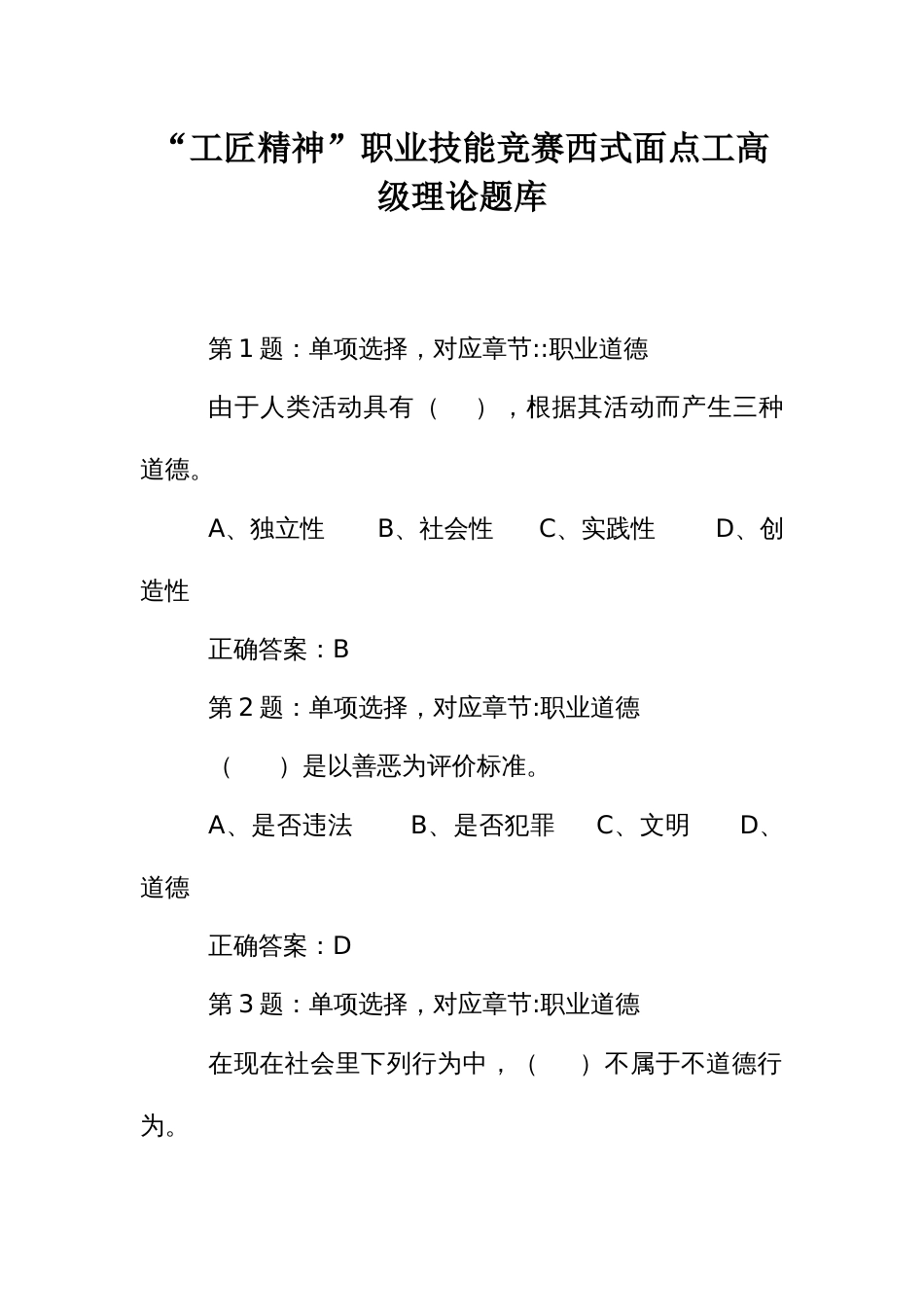 “工匠精神”职业技能竞赛西式面点工高级理论题库

第 1 题：单项选择，对应章节::职业道德

由于人类活动具有（　　），根据其活动而产生三种道德。

A、独立性　　B、社会性　　C、实践性　　D、创造性

正确答案：B

第 2 题：单项选择，对应章节:职业道德

（　　）是以善恶为评价标准。

A、是否违法　　B、是否犯罪　　C、文明　　D、道德

正确答案：D

第 3 题：单项选择，对应章节:职业道德

在现在社会里下列行为中，（　　）不属于不道德行为。